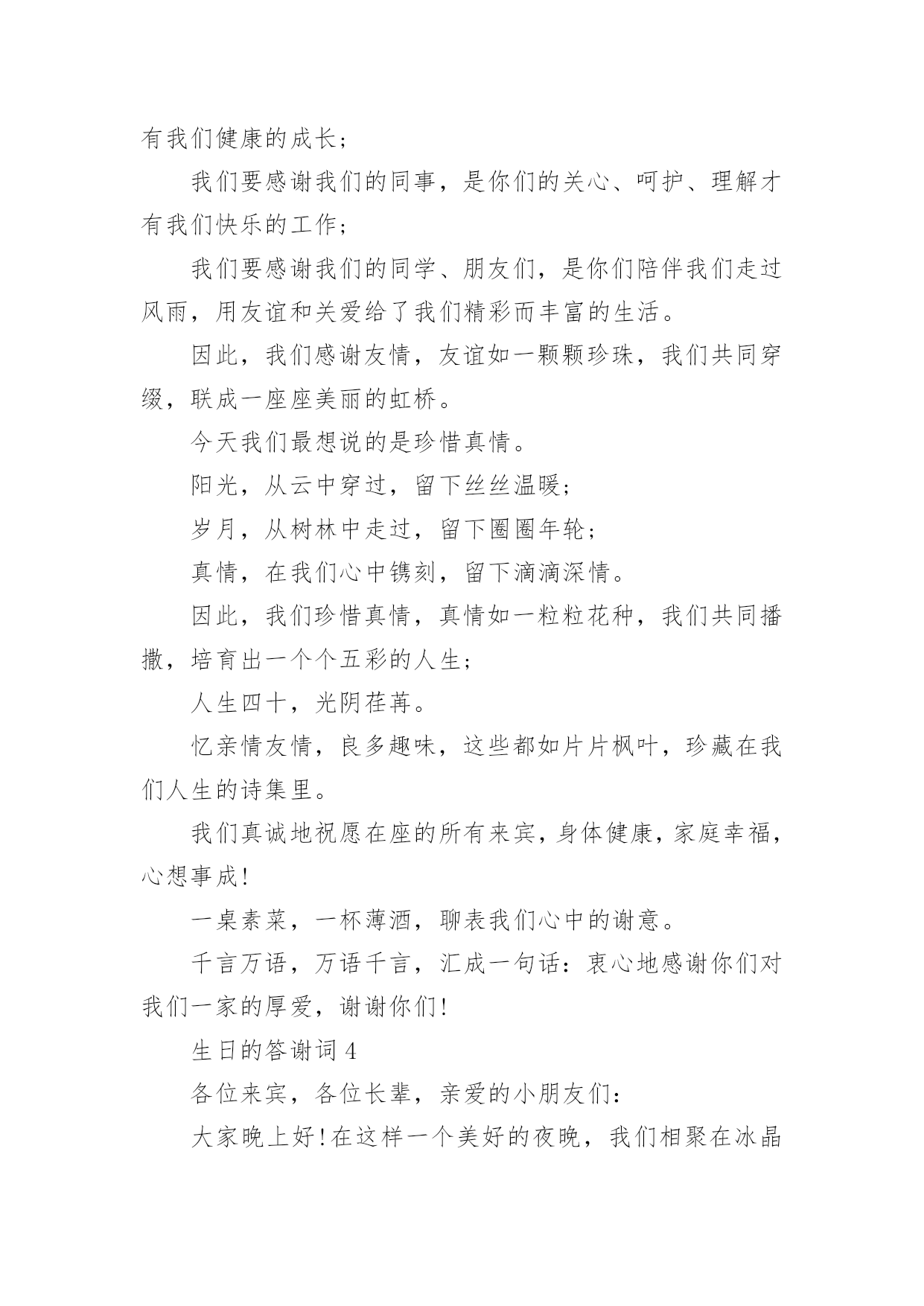 有我们健康的成长；

我们要感谢我们的同事，是你们的关心、呵护、理解才有我们快乐的工作；

我们要感谢我们的同学、朋友们，是你们陪伴我们走过风雨，用友谊和关爱给了我们精彩而丰富的生活。

因此，我们感谢友情，友谊如一颗颗珍珠，我们共同穿缀，联成一座座美丽的虹桥。

今天我们最想说的是珍惜真情。

阳光，从云中穿过，留下丝丝温暖；

岁月，从树林中走过，留下圈圈年轮；

真情，在我们心中镌刻，留下滴滴深情。

因此，我们珍惜真情，真情如一粒粒花种，我们共同播撒，培育出一个个五彩的人生；

人生四十，光阴荏苒。

忆亲情友情，良多趣味，这些都如片片枫叶，珍藏在我们人生的诗集里。

我们真诚地祝愿在座的所有来宾，身体健康，家庭幸福，心想事成!

一桌素菜，一杯薄酒，聊表我们心中的谢意。

千言万语，万语千言，汇成一句话：衷心地感谢你们对我们一家的厚爱，谢谢你们!

生日的答谢词 4

各位来宾，各位长辈，亲爱的小朋友们：

大家晚上好!在这样一个美好的夜晚，我们相聚在冰晶